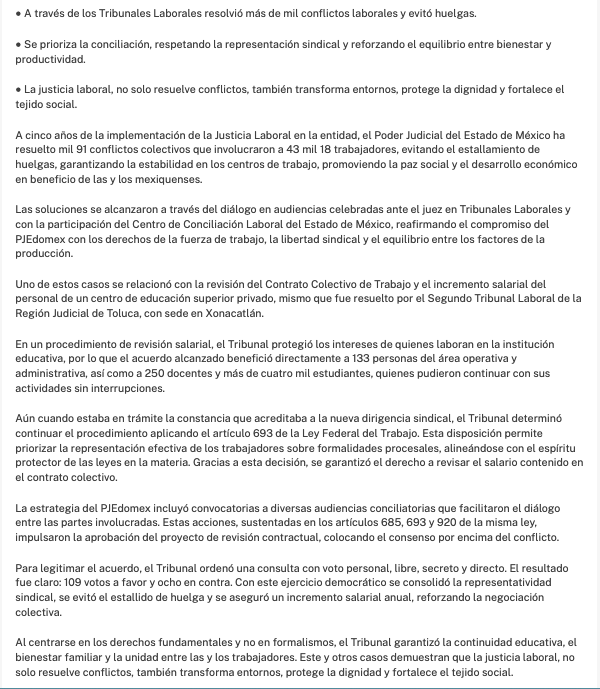 • A través de los Tribunales Laborales resolvió más de mil conflictos laborales y evitó huelgas.

• Se prioriza la conciliación, respetando la representación sindical y reforzando el equilibrio entre bienestar y productividad.

• La justicia laboral, no solo resuelve conflictos, también transforma entornos, protege la dignidad y fortalece el tejido social.

A cinco años de la implementación de la Justicia Laboral en la entidad, el Poder Judicial del Estado de México ha resuelto mil 91 conflictos colectivos que involucraron a 43 mil 18 trabajadores, evitando el estallamiento de huelgas, garantizando la estabilidad en los centros de trabajo, promoviendo la paz social y el desarrollo económico en beneficio de las y los mexiquenses.

Las soluciones se alcanzaron a través del diálogo en audiencias celebradas ante el juez en Tribunales Laborales y con la participación del Centro de Conciliación Laboral del Estado de México, reafirmando el compromiso del PJEdomex con los derechos de la fuerza de trabajo, la libertad sindical y el equilibrio entre los factores de la producción.

Uno de estos casos se relacionó con la revisión del Contrato Colectivo de Trabajo y el incremento salarial del personal de un centro de educación superior privado, mismo que fue resuelto por el Segundo Tribunal Laboral de la Región Judicial de Toluca, con sede en Xonacatlán.

En un procedimiento de revisión salarial, el Tribunal protegió los intereses de quienes laboran en la institución educativa, por lo que el acuerdo alcanzado benefició directamente a 133 personas del área operativa y administrativa, así como a 250 docentes y más de cuatro mil estudiantes, quienes pudieron continuar con sus actividades sin interrupciones.

Aún cuando estaba en trámite la constancia que acreditaba a la nueva dirigencia sindical, el Tribunal determinó continuar el procedimiento aplicando el artículo 693 de la Ley Federal del Trabajo. Esta disposición permite priorizar la representación efectiva de los trabajadores sobre formalidades procesales, alineándose con el espíritu protector de las leyes en la materia. Gracias a esta decisión, se garantizó el derecho a revisar el salario contenido en el contrato colectivo.

La estrategia del PJEdomex incluyó convocatorias a diversas audiencias conciliatorias que facilitaron el diálogo entre las partes involucradas. Estas acciones, sustentadas en los artículos 685, 693 y 920 de la misma ley, impulsaron la aprobación del proyecto de revisión contractual, colocando el consenso por encima del conflicto.

Para legitimar el acuerdo, el Tribunal ordenó una consulta con voto personal, libre, secreto y directo. El resultado fue claro: 109 votos a favor y ocho en contra. Con este ejercicio democrático se consolidó la representatividad sindical, se evitó el estallido de huelga y se aseguró un incremento salarial anual, reforzando la negociación colectiva.

Al centrarse en los derechos fundamentales y no en formalismos, el Tribunal garantizó la continuidad educativa, el bienestar familiar y la unidad entre las y los trabajadores. Este y otros casos demuestran que la justicia laboral, no solo resuelve conflictos, también transforma entornos, protege la dignidad y fortalece el tejido social.